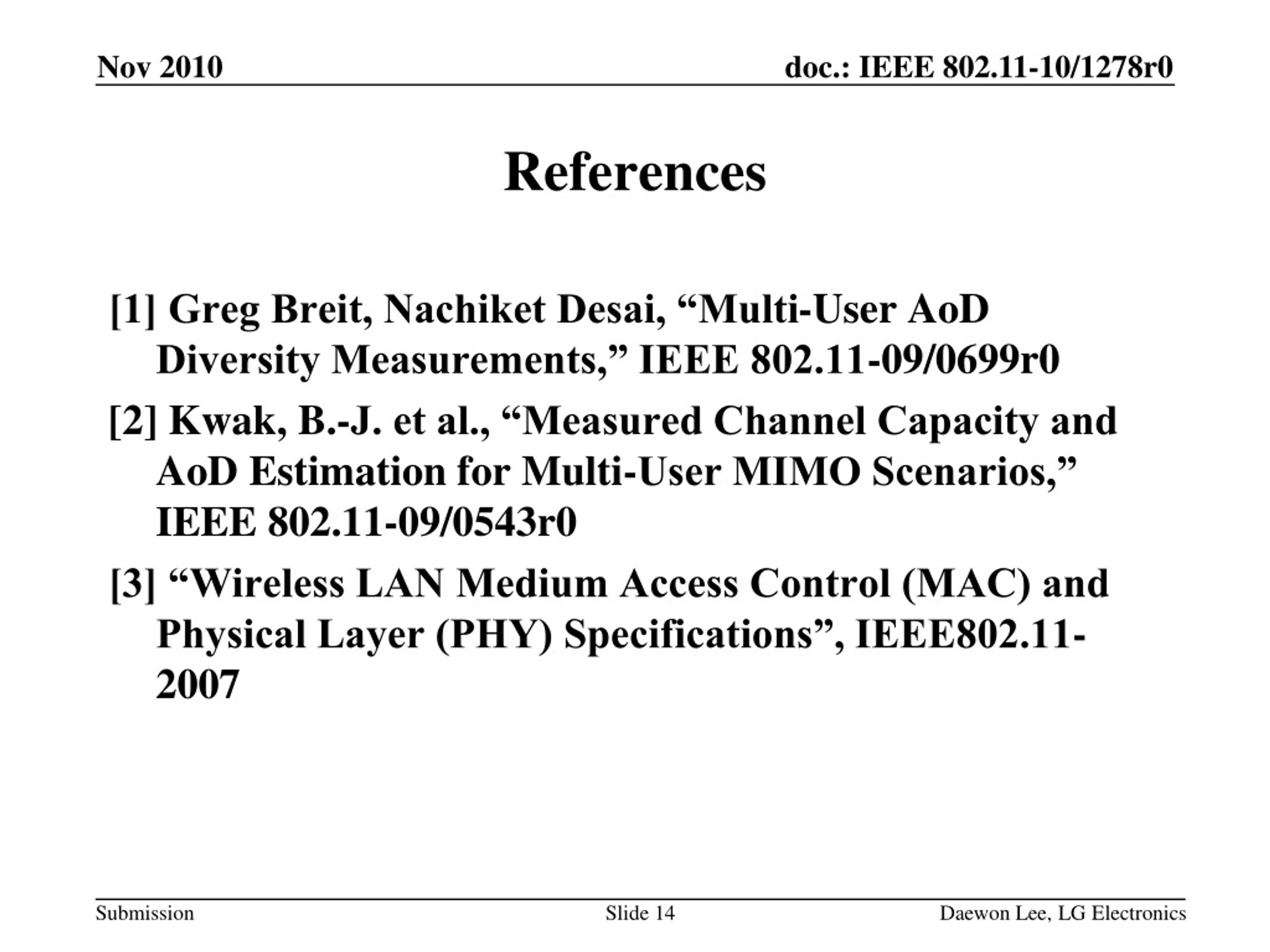 Nov 2010

doc.: IEEE 802.11-10/1278r0

References

[1] Greg Breit, Nachiket Desai, “Multi-User AoD Diversity Measurements,” IEEE 802.11-09/0699r0

[2] Kwak, B.-J. et al., “Measured Channel Capacity and AoD Estimation for Multi-User MIMO Scenarios,” IEEE 802.11-09/0543r0

[3] “Wireless LAN Medium Access Control (MAC) and Physical Layer (PHY) Specifications”, IEEE802.11-2007

Submission

Slide 14

Daewon Lee, LG Electronics